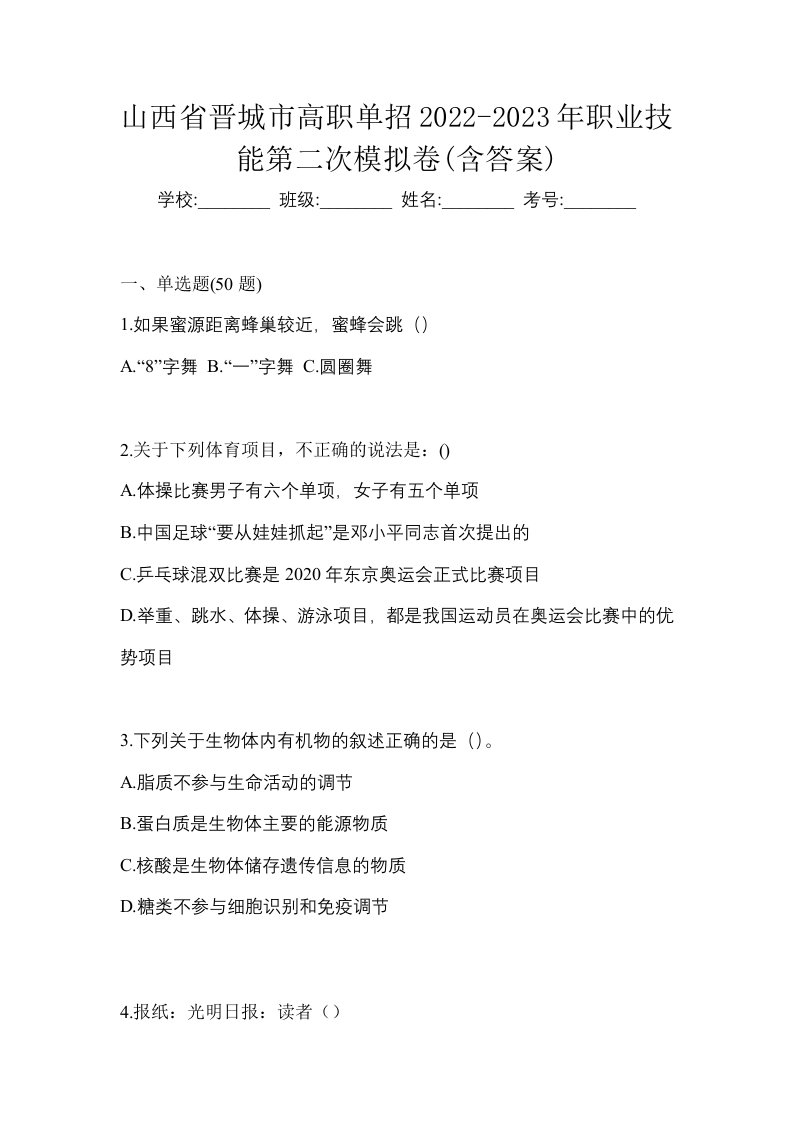 山西省晋城市高职单招2022-2023年职业技能第二次模拟卷(含答案)

学校:________ 班级:________ 姓名:________ 考号:________

一、单选题(50 题)

1.如果蜜源距离蜂巢较近，蜜蜂会跳（）

A.“8”字舞 B.“一”字舞 C.圆圈舞

2.关于下列体育项目，不正确的说法是：()

A.体操比赛男子有六个单项，女子有五个单项

B.中国足球“要从娃娃抓起”是邓小平同志首次提出的

C.乒乓球混双比赛是 2020 年东京奥运会正式比赛项目

D.举重、跳水、体操、游泳项目，都是我国运动员在奥运会比赛中的优势项目

3.下列关于生物体内有机物的叙述正确的是（）。

A.脂质不参与生命活动的调节

B.蛋白质是生物体主要的能源物质

C.核酸是生物体储存遗传信息的物质

D.糖类不参与细胞识别和免疫调节

4.报纸：光明日报：读者（）